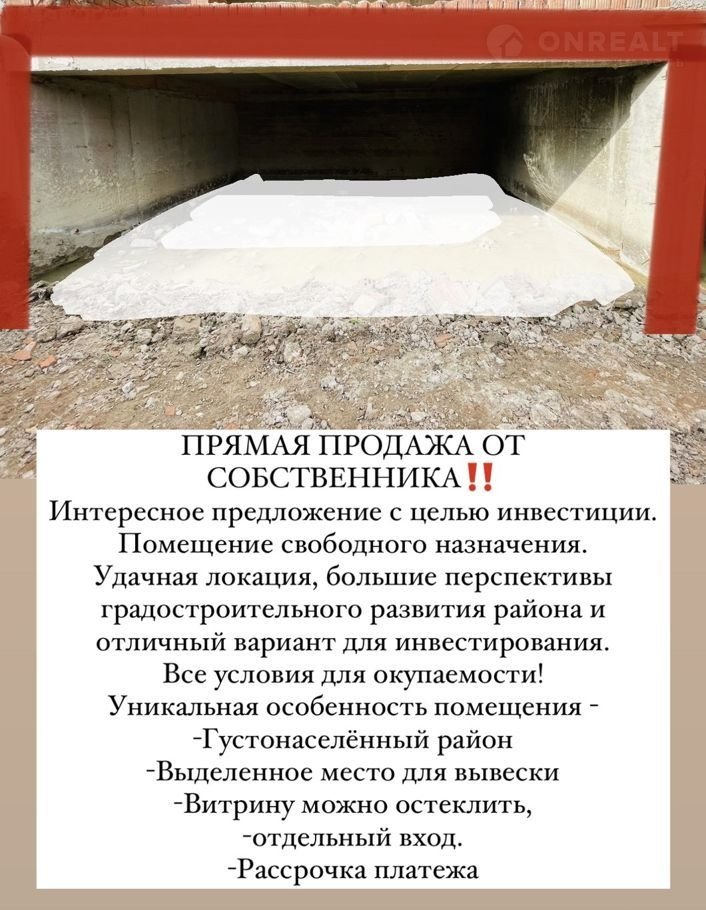 ONREALT

ПРЯМАЯ ПРОДАЖА ОТ СОБСТВЕННИКА‼️
Интересное предложение с целью инвестиции.
Помещение свободного назначения.
Удачная локация, большие перспективы градостроительного развития района и отличный вариант для инвестирования.
Все условия для окупаемости!
Уникальная особенность помещения -
-Густонаселённый район
-Выделенное место для вывески
-Витрину можно остеклить,
-отдельный вход.
-Рассрочка платежа